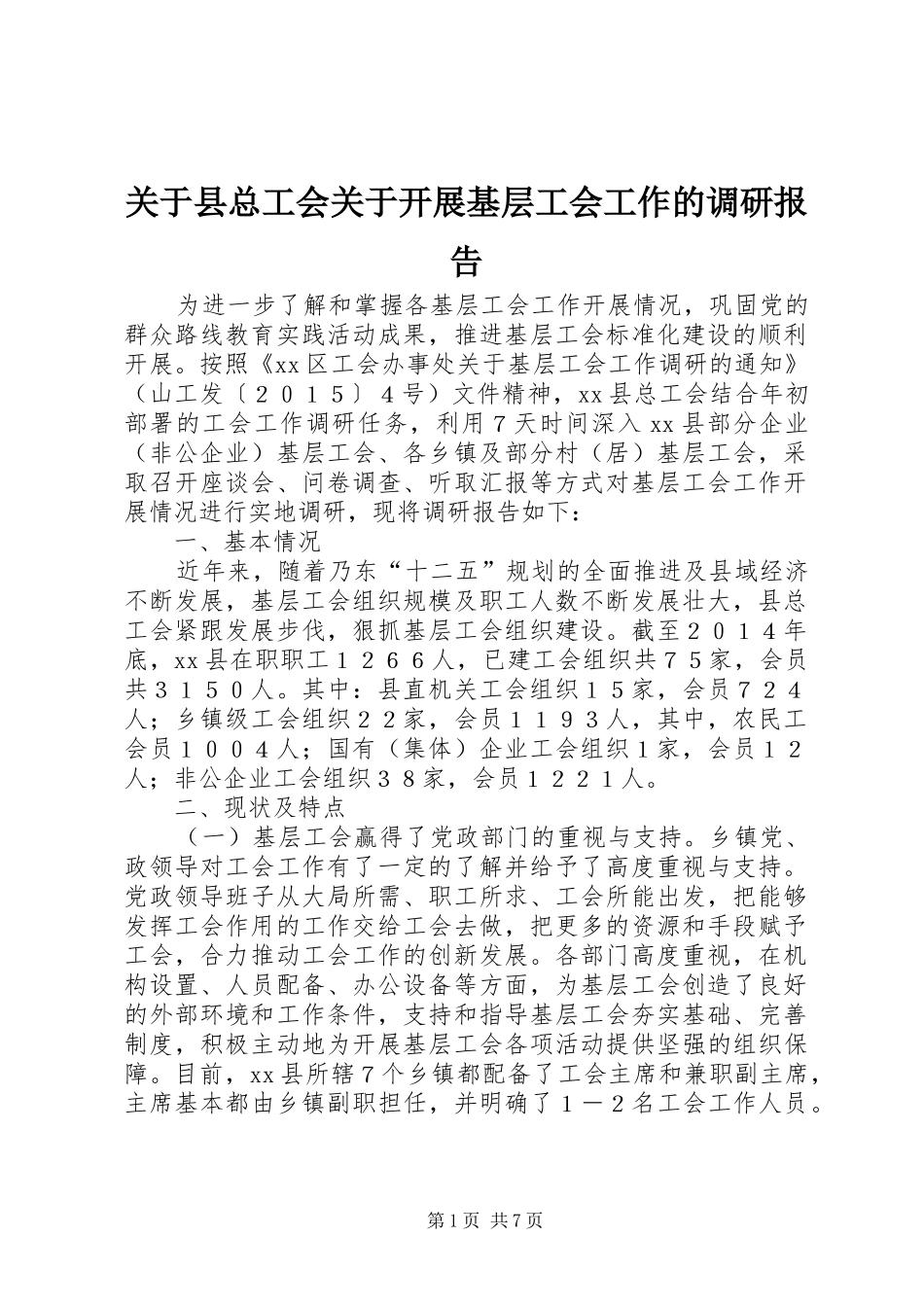 关于县总工会关于开展基层工会工作的调研报告

为进一步了解和掌握各基层工会工作开展情况，巩固党的群众路线教育实践活动成果，推进基层工会标准化建设的顺利开展。按照《xx区工会办事处关于基层工会工作调研的通知》（山工发〔２０１５〕４号）文件精神，xx县总工会结合年初部署的工会工作调研任务，利用７天时间深入xx县部分企业（非公企业）基层工会、各乡镇及部分村（居）基层工会，采取召开座谈会、问卷调查、听取汇报等方式对基层工会工作开展情况进行实地调研，现将调研报告如下：

一、基本情况

近年来，随着乃东“十二五”规划的全面推进及县域经济不断发展，基层工会组织规模及职工人数不断发展壮大，县总工会紧跟发展步伐，狠抓基层工会组织建设。截至２０１４年底，xx县在职职工１２６６人，已建工会组织共７５家，会员共３１５０人。其中：县直机关工会组织１５家，会员７２４人；乡镇级工会组织２２家，会员１１９３人，其中，农民工会员１００４人；国有（集体）企业工会组织１家，会员１２人；非公企业工会组织３８家，会员１２２１人。

二、现状及特点

（一）基层工会赢得了党政部门的重视与支持。乡镇党、政领导对工会工作有了一定的了解并给予了高度重视与支持。党政领导班子从大局所需、职工所求、工会所能出发，把能够发挥工会作用的工作交给工会去做，把更多的资源和手段赋予工会，合力推动工会工作的创新发展。各部门高度重视，在机构设置、人员配备、办公设备等方面，为基层工会创造了良好的外部环境和工作条件，支持和指导基层工会夯实基础、完善制度，积极主动地为开展基层工会各项活动提供坚强的组织保障。目前，xx县所辖７个乡镇都配备了工会主席和兼职副主席，主席基本都由乡镇副职担任，并明确了１－２名工会工作人员。

第1页 共7页